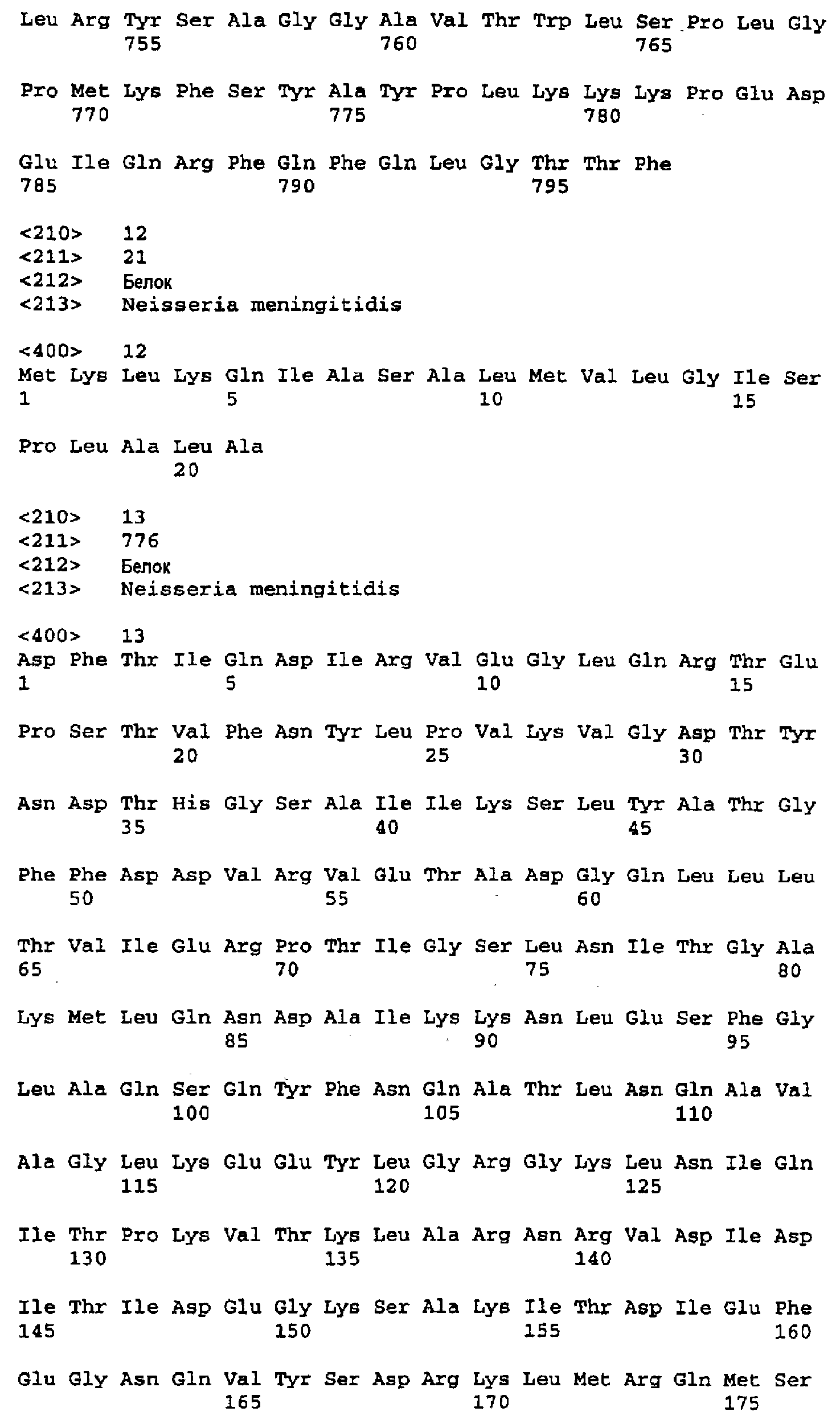 Leu Arg Tyr Ser Ala Gly Gly Ala Val Thr Trp Leu Ser Pro Leu Gly
755 760 765

Pro Met Lys Phe Ser Tyr Ala Tyr Pro Leu Lys Lys Lys Pro Glu Asp
770 775 780

Glu Ile Gln Arg Phe Gln Phe Gln Leu Gly Thr Thr Phe
785 790 795

<210> 12
<211> 21
<212> Белок
<213> Neisseria meningitidis

<400> 12
Met Lys Leu Lys Gln Ile Ala Ser Ala Leu Met Val Leu Gly Ile Ser
1 5 10 15

Pro Leu Ala Leu Ala
20

<210> 13
<211> 776
<212> Белок
<213> Neisseria meningitidis

<400> 13
Asp Phe Thr Ile Gln Asp Ile Arg Val Glu Gly Leu Gln Arg Thr Glu
1 5 10 15

Pro Ser Thr Val Phe Asn Tyr Leu Pro Val Lys Val Gly Asp Thr Tyr
20 25 30

Asn Asp Thr His Gly Ser Ala Ile Ile Lys Ser Leu Tyr Ala Thr Gly
35 40 45

Phe Phe Asp Asp Val Arg Val Glu Thr Ala Asp Gly Gln Leu Leu Leu
50 55 60

Thr Val Ile Glu Arg Pro Thr Ile Gly Ser Leu Asn Ile Thr Gly Ala
65 70 75 80

Lys Met Leu Gln Asn Asp Ala Ile Lys Lys Asn Leu Glu Ser Phe Gly
85 90 95

Leu Ala Gln Ser Gln Tyr Phe Asn Gln Ala Thr Leu Asn Gln Ala Val
100 105 110

Ala Gly Leu Lys Glu Glu Tyr Leu Gly Arg Gly Lys Leu Asn Ile Gln
115 120 125

Ile Thr Pro Lys Val Thr Lys Leu Ala Arg Asn Arg Val Asp Ile Asp
130 135 140

Ile Thr Ile Asp Glu Gly Lys Ser Ala Lys Ile Thr Asp Ile Glu Phe
145 150 155 160

Glu Gly Asn Gln Val Tyr Ser Asp Arg Lys Leu Met Arg Gln Met Ser
165 170 175